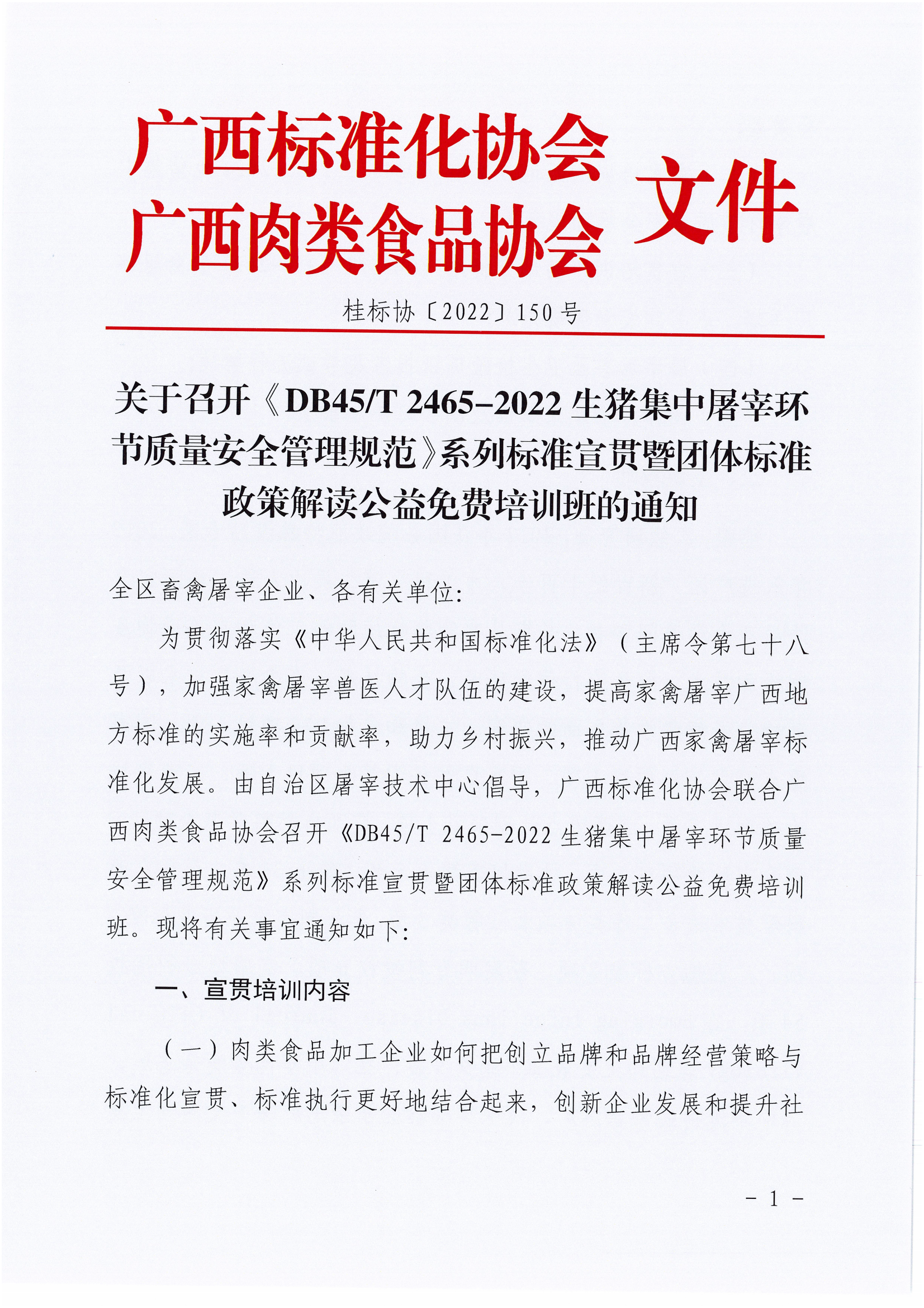 广西标准化协会
广西肉类食品协会 文件

桂标协〔2022〕150 号

关于召开《DB45/T 2465-2022 生猪集中屠宰环节质量安全管理规范》系列标准宣贯暨团体标准政策解读公益免费培训班的通知

全区畜禽屠宰企业、各有关单位：

为贯彻落实《中华人民共和国标准化法》（主席令第七十八号），加强家禽屠宰兽医人才队伍的建设，提高家禽屠宰广西地方标准的实施率和贡献率，助力乡村振兴，推动广西家禽屠宰标准化发展。由自治区屠宰技术中心倡导，广西标准化协会联合广西肉类食品协会召开《DB45/T 2465-2022 生猪集中屠宰环节质量安全管理规范》系列标准宣贯暨团体标准政策解读公益免费培训班。现将有关事宜通知如下：

一、宣贯培训内容

（一）肉类食品加工企业如何把创立品牌和品牌经营策略与标准化宣贯、标准执行更好地结合起来，创新企业发展和提升社

- 1 -